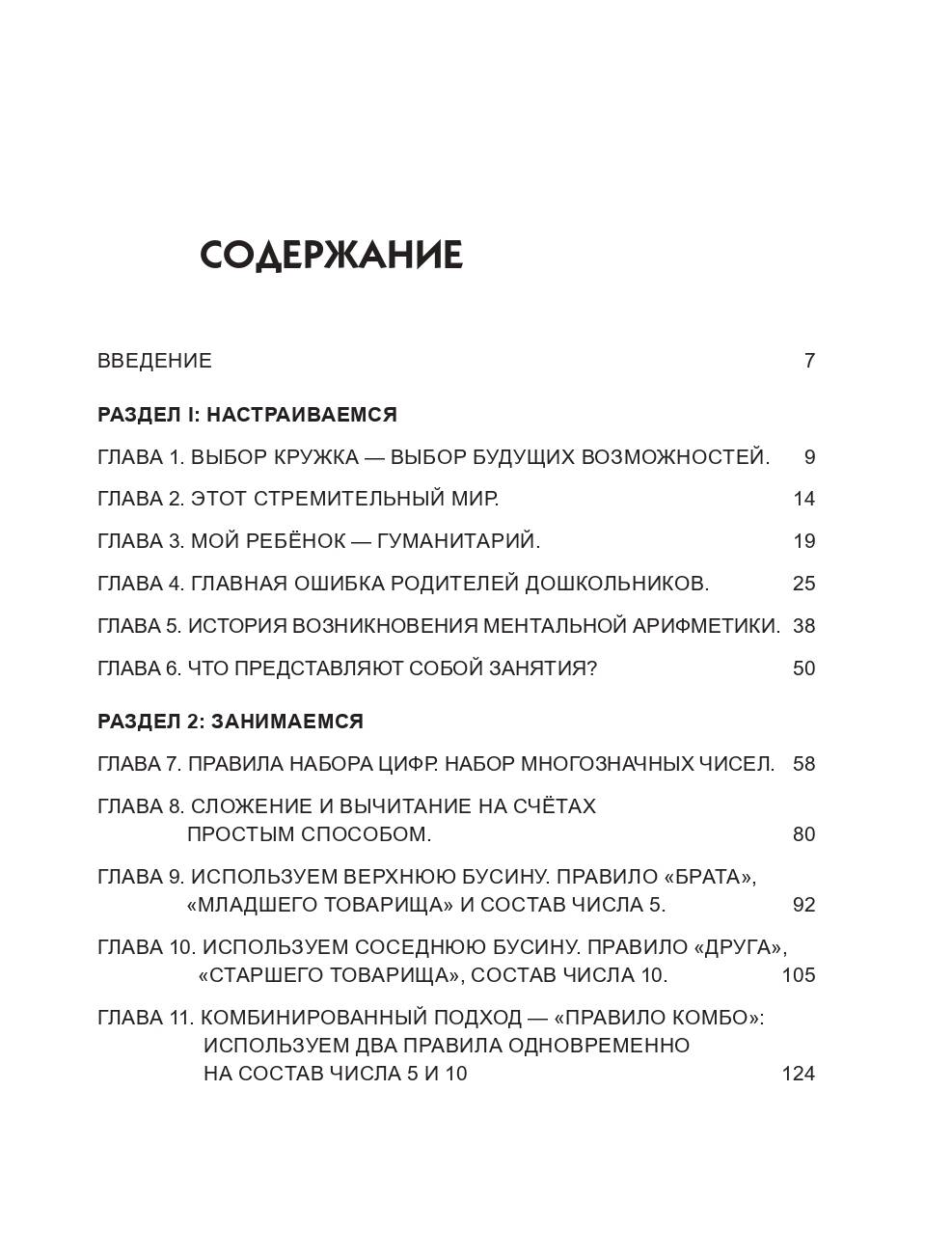 СОДЕРЖАНИЕ

ВВЕДЕНИЕ 7

РАЗДЕЛ I: НАСТРАИВАЕМСЯ

ГЛАВА 1. ВЫБОР КРУЖКА — ВЫБОР БУДУЩИХ ВОЗМОЖНОСТЕЙ. 9

ГЛАВА 2. ЭТОТ СТРЕМИТЕЛЬНЫЙ МИР. 14

ГЛАВА 3. МОЙ РЕБЁНОК — ГУМАНИТАРИЙ. 19

ГЛАВА 4. ГЛАВНАЯ ОШИБКА РОДИТЕЛЕЙ ДОШКОЛЬНИКОВ. 25

ГЛАВА 5. ИСТОРИЯ ВОЗНИКНОВЕНИЯ МЕНТАЛЬНОЙ АРИФМЕТИКИ. 38

ГЛАВА 6. ЧТО ПРЕДСТАВЛЯЮТ СОБОЙ ЗАНЯТИЯ? 50

РАЗДЕЛ 2: ЗАНИМАЕМСЯ

ГЛАВА 7. ПРАВИЛА НАБОРА ЦИФР. НАБОР МНОГОЗНАЧНЫХ ЧИСЕЛ. 58

ГЛАВА 8. СЛОЖЕНИЕ И ВЫЧИТАНИЕ НА СЧЁТАХ ПРОСТЫМ СПОСОБОМ. 80

ГЛАВА 9. ИСПОЛЬЗУЕМ ВЕРХНЮЮ БУСИНУ. ПРАВИЛО «БРАТА», «МЛАДШЕГО ТОВАРИЩА» И СОСТАВ ЧИСЛА 5. 92

ГЛАВА 10. ИСПОЛЬЗУЕМ СОСЕДНЮЮ БУСИНУ. ПРАВИЛО «ДРУГА», «СТАРШЕГО ТОВАРИЩА», СОСТАВ ЧИСЛА 10. 105

ГЛАВА 11. КОМБИНИРОВАННЫЙ ПОДХОД — «ПРАВИЛО КОМБО»: ИСПОЛЬЗУЕМ ДВА ПРАВИЛА ОДНОВРЕМЕННО НА СОСТАВ ЧИСЛА 5 И 10 124